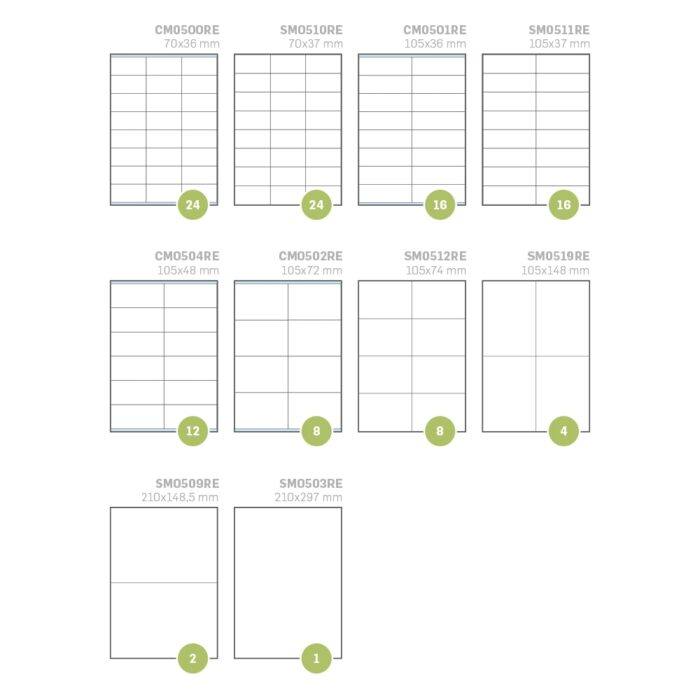 CM0500RE
70x36 mm

24

SM0510RE
70x37 mm

24

CM0501RE
105x36 mm

16

SM0511RE
105x37 mm

16

CM0504RE
105x48 mm

12

CM0502RE
105x72 mm

8

SM0512RE
105x74 mm

8

SM0519RE
105x148 mm

4

SM0509RE
210x148,5 mm

2

SM0503RE
210x297 mm

1